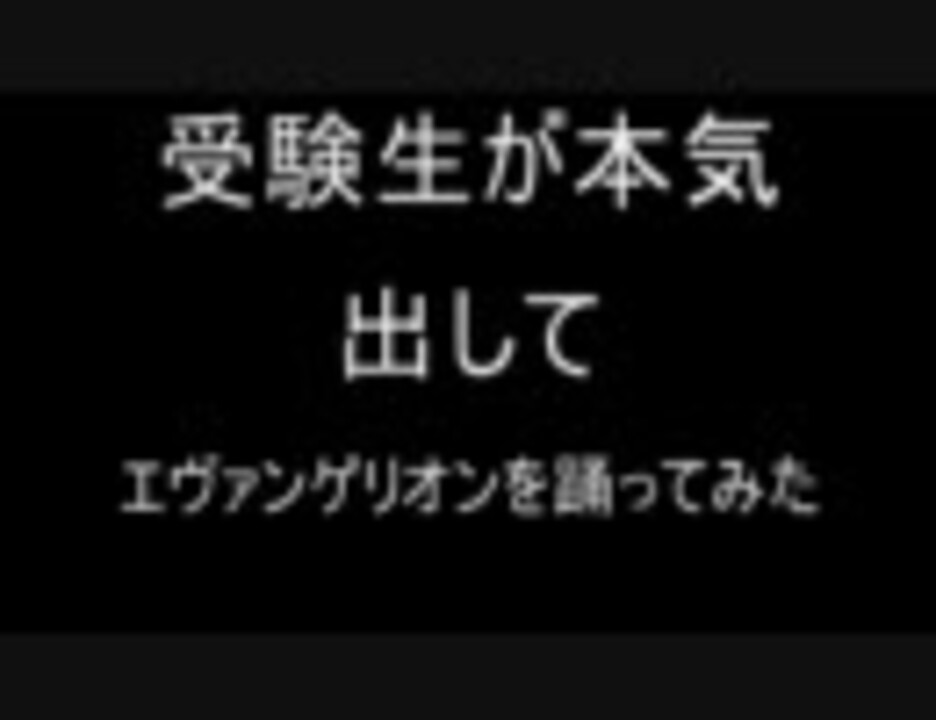 受験生が本気
出して
エヴァンゲリオンを踊ってみた